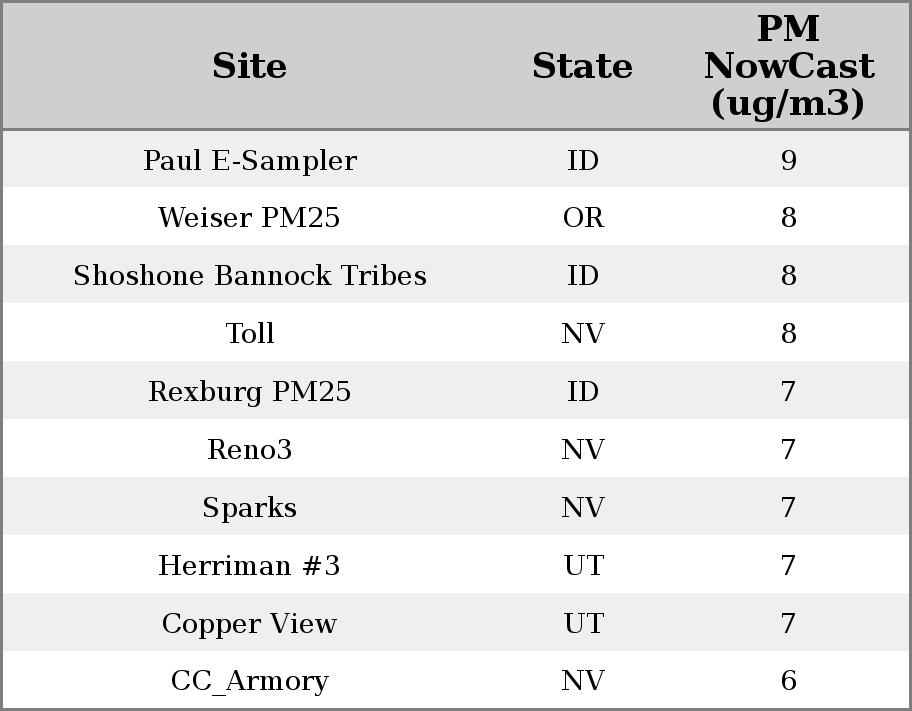 | Site | State | PM NowCast (ug/m3) |
|---|---|---|
| Paul E-Sampler | ID | 9 |
| Weiser PM25 | OR | 8 |
| Shoshone Bannock Tribes | ID | 8 |
| Toll | NV | 8 |
| Rexburg PM25 | ID | 7 |
| Reno3 | NV | 7 |
| Sparks | NV | 7 |
| Herriman #3 | UT | 7 |
| Copper View | UT | 7 |
| CC_Armory | NV | 6 |